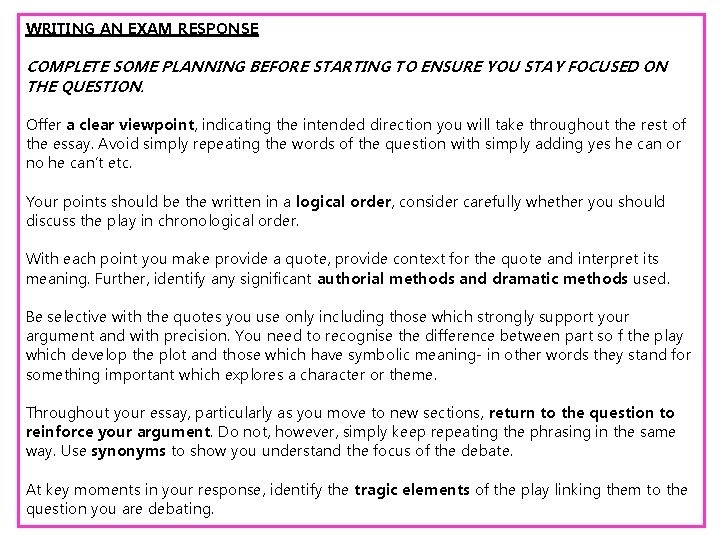 WRITING AN EXAM RESPONSE

COMPLETE SOME PLANNING BEFORE STARTING TO ENSURE YOU STAY FOCUSED ON THE QUESTION.

Offer a clear viewpoint, indicating the intended direction you will take throughout the rest of the essay. Avoid simply repeating the words of the question with simply adding yes he can or no he can't etc.

Your points should be the written in a logical order, consider carefully whether you should discuss the play in chronological order.

With each point you make provide a quote, provide context for the quote and interpret its meaning. Further, identify any significant authorial methods and dramatic methods used.

Be selective with the quotes you use only including those which strongly support your argument and with precision. You need to recognise the difference between part so f the play which develop the plot and those which have symbolic meaning- in other words they stand for something important which explores a character or theme.

Throughout your essay, particularly as you move to new sections, return to the question to reinforce your argument. Do not, however, simply keep repeating the phrasing in the same way. Use synonyms to show you understand the focus of the debate.

At key moments in your response, identify the tragic elements of the play linking them to the question you are debating.